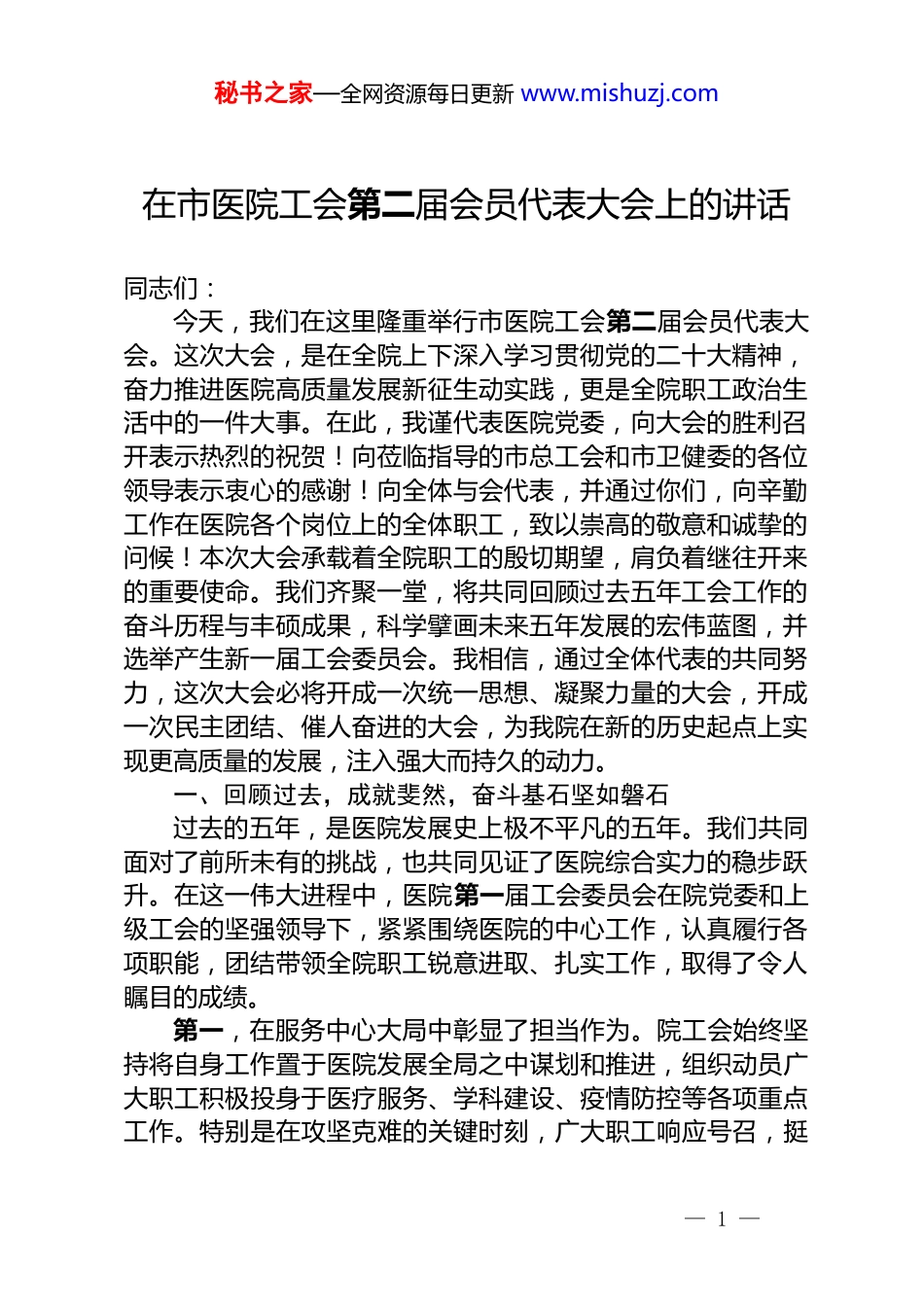 秘书之家—全网资源每日更新 www.mishuzj.com

在市医院工会第二届会员代表大会上的讲话

同志们：

今天，我们在这里隆重举行市医院工会第二届会员代表大会。这次大会，是在全院上下深入学习贯彻党的二十大精神，奋力推进医院高质量发展新征生动实践，更是全院职工政治生活中的一件大事。在此，我谨代表医院党委，向大会的胜利召开表示热烈的祝贺！向莅临指导的市总工会和市卫健委的各位领导表示衷心的感谢！向全体与会代表，并通过你们，向辛勤工作在医院各个岗位上的全体职工，致以崇高的敬意和诚挚的问候！本次大会承载着全院职工的殷切期望，肩负着继往开来的重要使命。我们齐聚一堂，将共同回顾过去五年工会工作的奋斗历程与丰硕成果，科学擘画未来五年发展的宏伟蓝图，并选举产生新一届工会委员会。我相信，通过全体代表的共同努力，这次大会必将开成一次统一思想、凝聚力量的大会，开成一次民主团结、催人奋进的大会，为我院在新的历史起点上实现更高质量的发展，注入强大而持久的动力。

一、回顾过去，成就斐然，奋斗基石坚如磐石

过去的五年，是医院发展史上极不平凡的五年。我们共同面对了前所未有的挑战，也共同见证了医院综合实力的稳步跃升。在这一伟大进程中，医院第一届工会委员会在院党委和上级工会的坚强领导下，紧紧围绕医院的中心工作，认真履行各项职能，团结带领全院职工锐意进取、扎实工作，取得了令人瞩目的成绩。

第一，在服务中心大局中彰显了担当作为。院工会始终坚持将自身工作置于医院发展全局之中谋划和推进，组织动员广大职工积极投身于医疗服务、学科建设、疫情防控等各项重点工作。特别是在攻坚克难的关键时刻，广大职工响应号召，挺

— 1 —